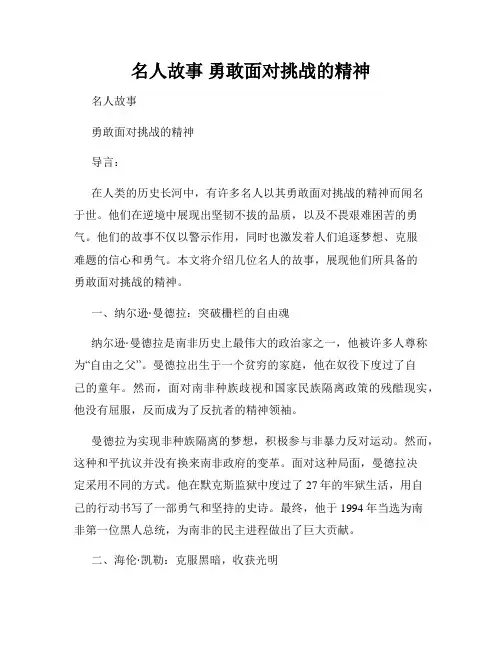 名人故事 勇敢面对挑战的精神

名人故事

勇敢面对挑战的精神

导言：

在人类的历史长河中，有许多名人以其勇敢面对挑战的精神而闻名于世。他们在逆境中展现出坚韧不拔的品质，以及不畏艰难困苦的勇气。他们的故事不仅以警示作用，同时也激发着人们追逐梦想、克服难题的信心和勇气。本文将介绍几位名人的故事，展现他们所具备的勇敢面对挑战的精神。

一、纳尔逊·曼德拉：突破栅栏的自由魂

纳尔逊·曼德拉是南非历史上最伟大的政治家之一，他被许多人尊称为“自由之父”。曼德拉出生于一个贫穷的家庭，他在奴役下度过了自己的童年。然而，面对南非种族歧视和国家民族隔离政策的残酷现实，他没有屈服，反而成为了反抗者的精神领袖。

曼德拉为实现非种族隔离的梦想，积极参与非暴力反对运动。然而，这种和平抗议并没有换来南非政府的变革。面对这种局面，曼德拉决定采用不同的方式。他在默克斯监狱中度过了 27 年的牢狱生活，用自己的行动书写了一部勇气和坚持的史诗。最终，他于 1994 年当选为南非第一位黑人总统，为南非的民主进程做出了巨大贡献。

二、海伦·凯勒：克服黑暗，收获光明